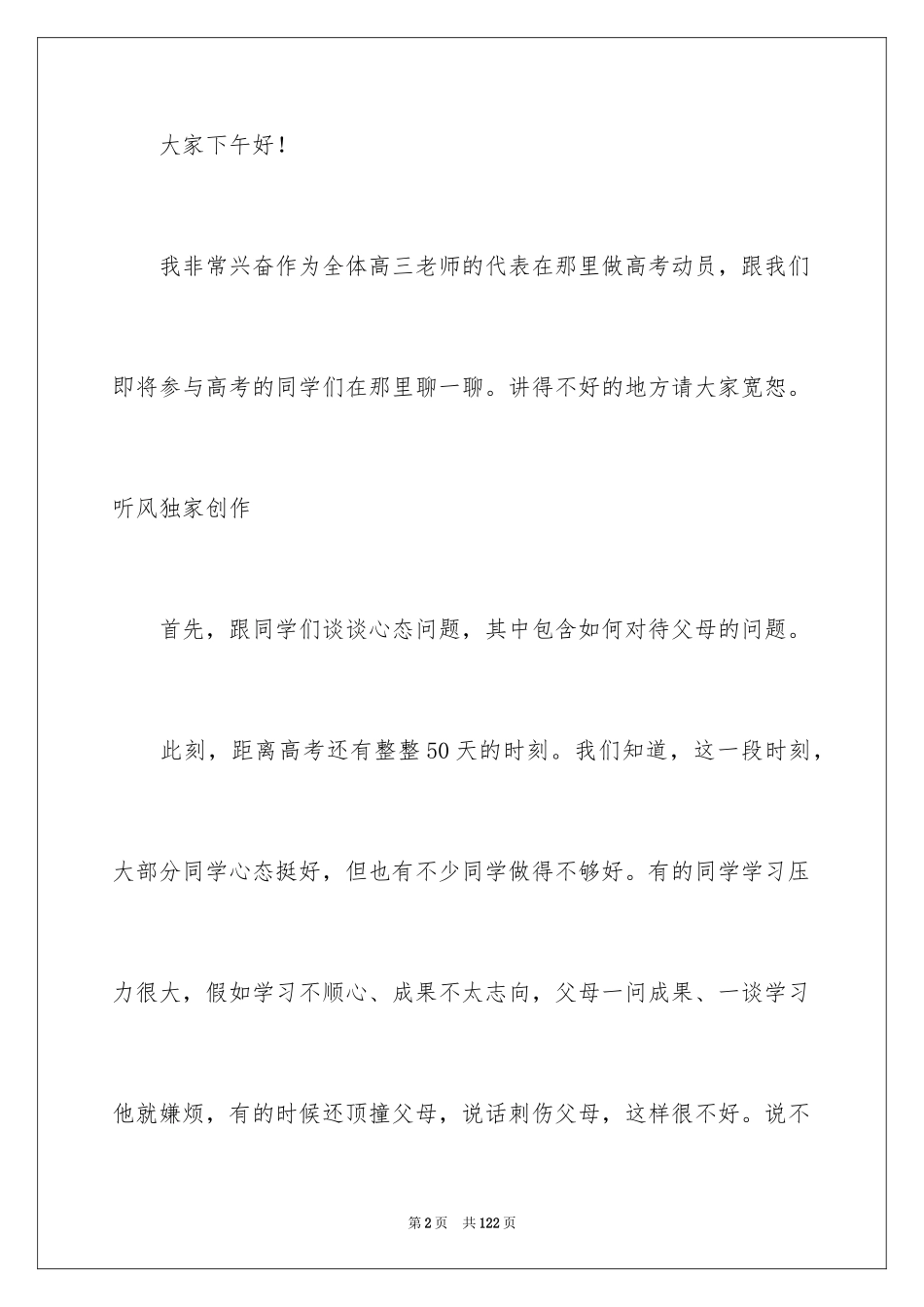 大家下午好！

我非常兴奋作为全体高三老师的代表在那里做高考动员，跟我们即将参与高考的同学们在那里聊一聊。讲得不好的地方请大家宽恕。听风独家创作

首先，跟同学们谈谈心态问题，其中包含如何对待父母的问题。

此刻，距离高考还有整整50天的时刻。我们知道，这一段时刻，大部分同学心态挺好，但也有不少同学做得不够好。有的同学学习压力很大，假如学习不顺心、成果不太志向，父母一问成果、一谈学习他就嫌烦，有的时候还顶撞父母，说话刺伤父母，这样很不好。说不

第2页 共122页